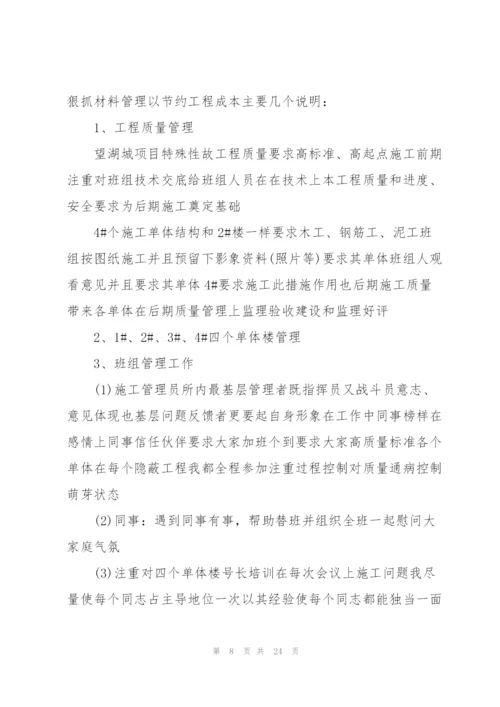 狠抓材料管理以节约工程成本主要几个说明：

1、工程质量管理

望湖城项目特殊性故工程质量要求高标准、高起点施工前期注重对班组技术交底给班组人员在在技术上本工程质量和进度、安全要求为后期施工奠定基础

4#个施工单体结构和2#楼一样要求木工、钢筋工、泥工班组按图纸施工并且预留下影象资料(照片等)要求其单体班组人观看意见并且要求其单体4#要求施工此措施作用也后期施工质量带来各单体在后期质量管理上监理验收建设和监理好评

2、1#、2#、3#、4#四个单体楼管理

3、班组管理工作

(1)施工管理员所内最基层管理者既指挥员又战斗员意志、意见体现也基层问题反馈者更要起自身形象在工作中同事榜样在感情上同事信任伙伴要求大家加班个到要求大家高质量标准各个单体在每个隐蔽工程我都全程参加注重过程控制对质量通病控制萌芽状态

(2)同事：遇到同事有事，帮助替班并组织全班一起慰问大家庭气氛

(3)注重对四个单体楼号长培训在每次会议上施工问题我尽量使每个同志占主导地位一次以其经验使每个同志都能独当一面

第 8 页 共 24 页